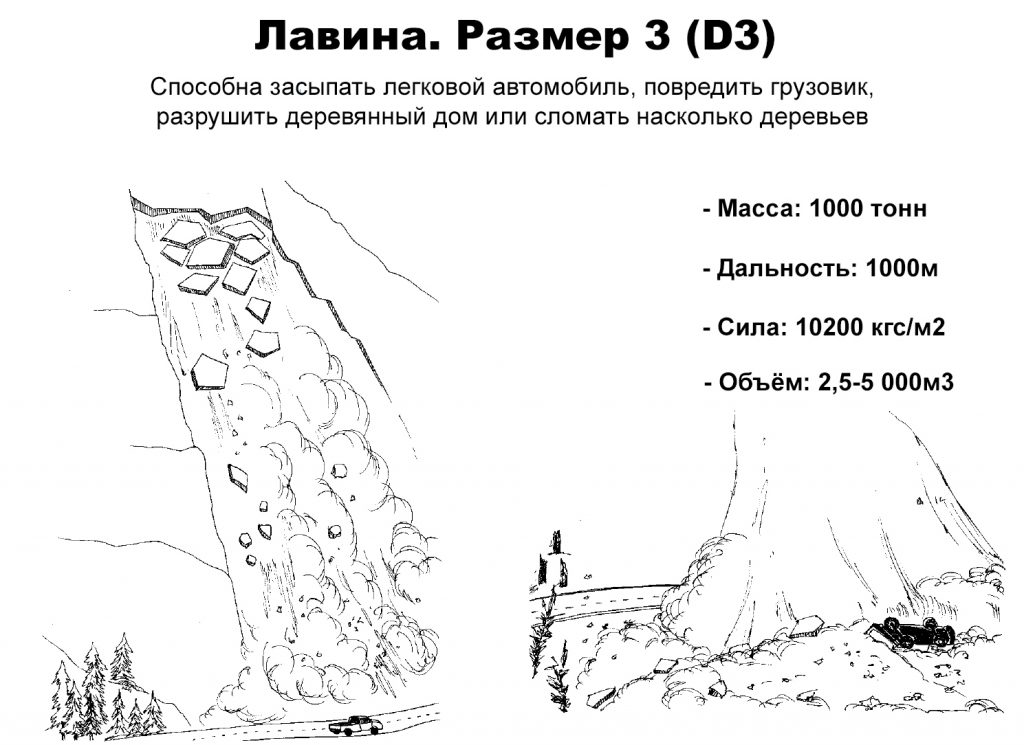 Лавина. Размер 3 (D3)

Способна засыпать легковой автомобиль, повредить грузовик, разрушить деревянный дом или сломать насколько деревьев

- Масса: 1000 тонн

- Дальность: 1000м

- Сила: 10200 кгс/м2

- Объём: 2,5-5 000м3